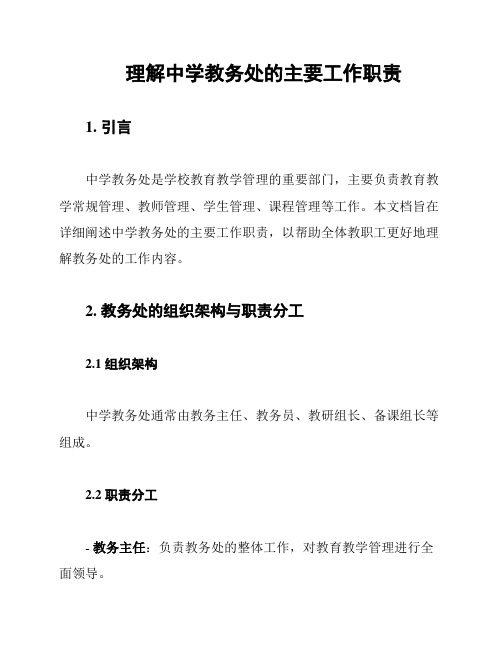 理解中学教务处的主要工作职责

1. 引言

中学教务处是学校教育教学管理的重要部门，主要负责教育教学常规管理、教师管理、学生管理、课程管理等工作。本文档旨在详细阐述中学教务处的主要工作职责，以帮助全体教职工更好地理解教务处的工作内容。

2. 教务处的组织架构与职责分工

2.1 组织架构

中学教务处通常由教务主任、教务员、教研组长、备课组长等组成。

2.2 职责分工

- 教务主任：负责教务处的整体工作，对教育教学管理进行全面领导。